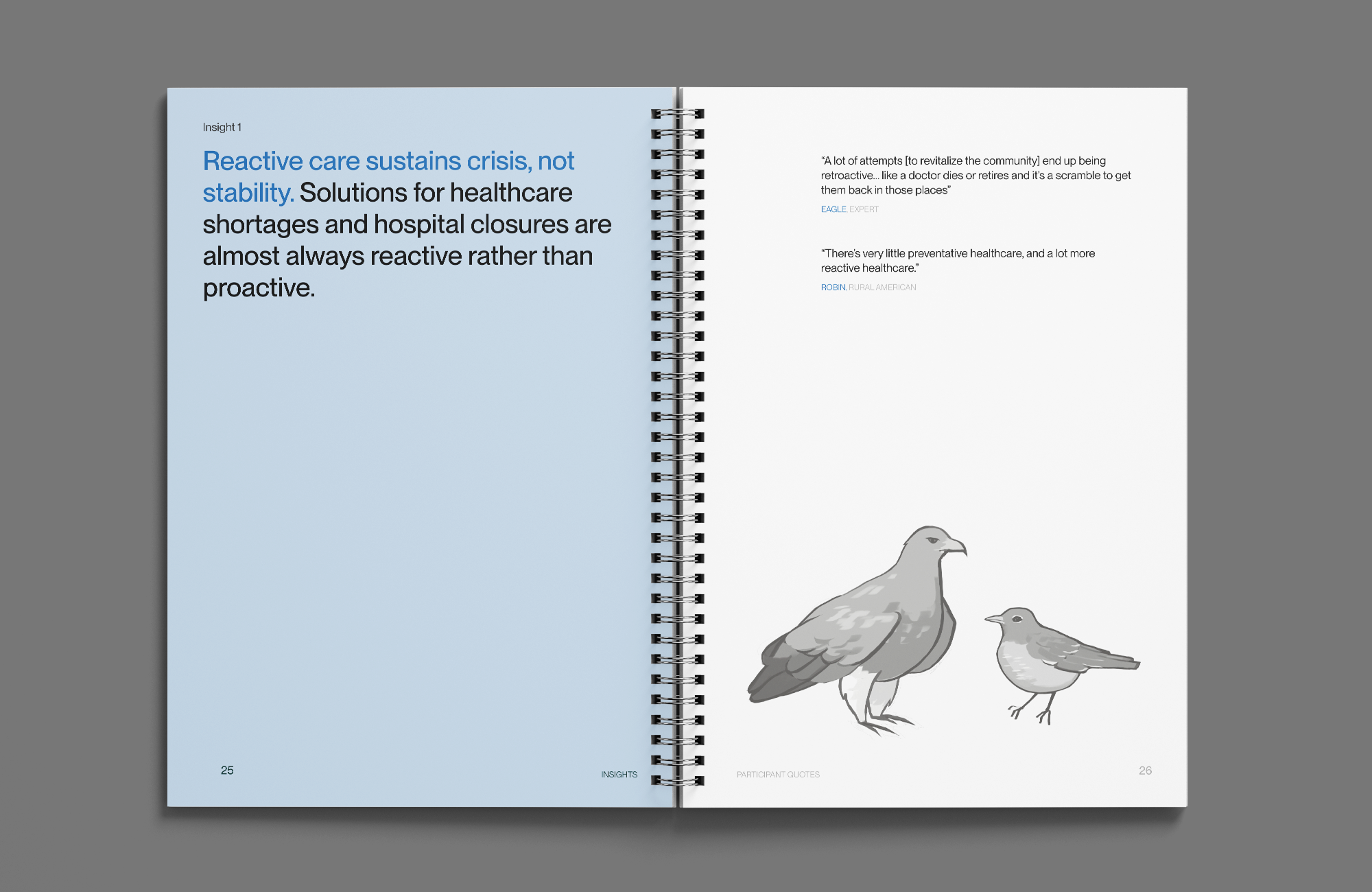 Insight 1

Reactive care sustains crisis, not stability. Solutions for healthcare shortages and hospital closures are almost always reactive rather than proactive.

25

INSIGHTS

"A lot of attempts [to revitalize the community] end up being retroactive... like a doctor dies or retires and it's a scramble to get them back in those places"

EAGLE, EXPERT

"There's very little preventative healthcare, and a lot more reactive healthcare."

ROBIN, RURAL AMERICAN

PARTICIPANT QUOTES

26